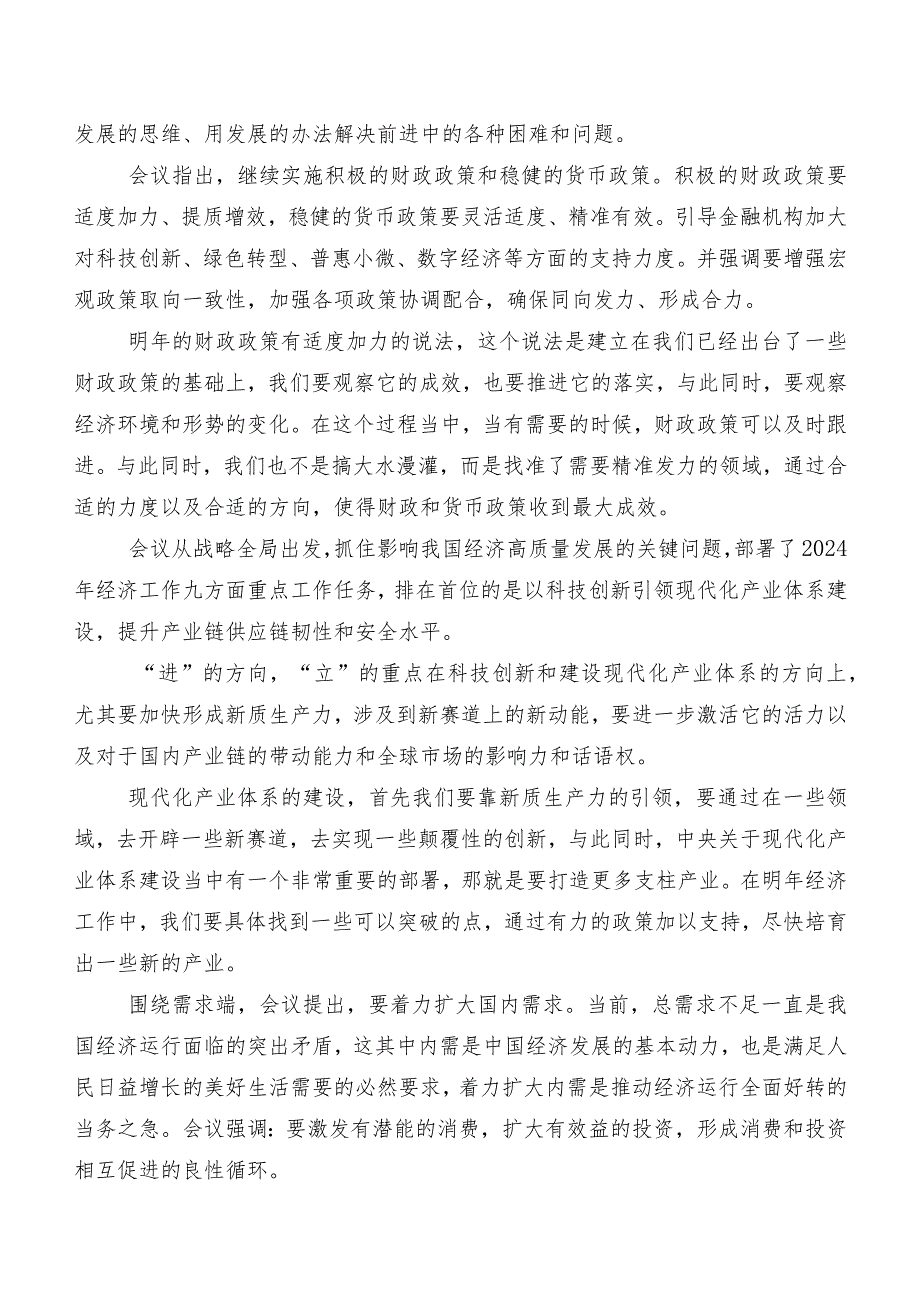 发展的思维、用发展的办法解决前进中的各种困难和问题。

会议指出，继续实施积极的财政政策和稳健的货币政策。积极的财政政策要适度加力、提质增效，稳健的货币政策要灵活适度、精准有效。引导金融机构加大对科技创新、绿色转型、普惠小微、数字经济等方面的支持力度。并强调要增强宏观政策取向一致性，加强各项政策协调配合，确保同向发力、形成合力。

明年的财政政策有适度加力的说法，这个说法是建立在我们已经出台了一些财政政策的基础上，我们要观察它的成效，也要推进它的落实，与此同时，要观察经济环境和形势的变化。在这个过程当中，当有需要的时候，财政政策可以及时跟进。与此同时，我们也不是搞大水漫灌，而是找准了需要精准发力的领域，通过合适的力度以及合适的方向，使得财政和货币政策收到最大成效。

会议从战略全局出发，抓住影响我国经济高质量发展的关键问题，部署了2024年经济工作九方面重点工作任务，排在首位的是以科技创新引领现代化产业体系建设，提升产业链供应链韧性和安全水平。

“进”的方向，“立”的重点在科技创新和建设现代化产业体系的方向上，尤其要加快形成新质生产力，涉及到新赛道上的新动能，要进一步激活它的活力以及对于国内产业链的带动能力和全球市场的影响力和话语权。

现代化产业体系的建设，首先我们要靠新质生产力的引领，要通过在一些领域，去开辟一些新赛道，去实现一些颠覆性的创新，与此同时，中央关于现代化产业体系建设当中有一个非常重要的部署，那就是要打造更多支柱产业。在明年经济工作中，我们要具体找到一些可以突破的点，通过有力的政策加以支持，尽快培育出一些新的产业。

围绕需求端，会议提出，要着力扩大国内需求。当前，总需求不足一直是我国经济运行面临的突出矛盾，这其中内需是中国经济发展的基本动力，也是满足人民日益增长的美好生活需要的必然要求，着力扩大内需是推动经济运行全面好转的当务之急。会议强调：要激发有潜能的消费，扩大有效益的投资，形成消费和投资相互促进的良性循环。